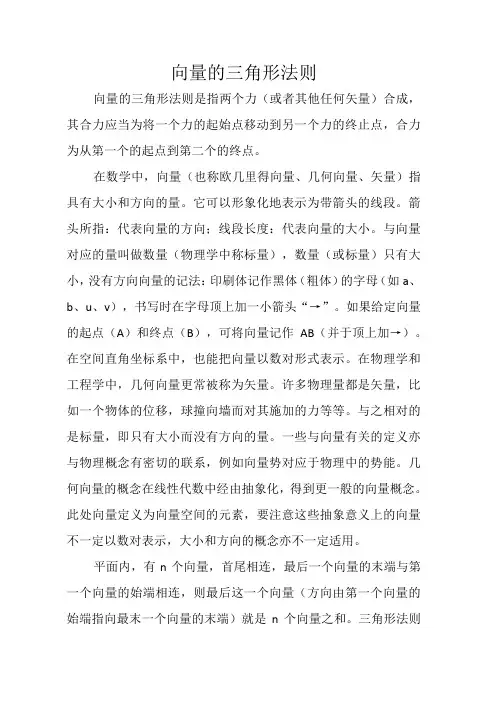 向量的三角形法则

向量的三角形法则是指两个力（或者其他任何矢量）合成，其合力应当为将一个力的起始点移动到另一个力的终止点，合力为从第一个的起点到第二个的终点。

在数学中，向量（也称欧几里得向量、几何向量、矢量）指具有大小和方向的量。它可以形象化地表示为带箭头的线段。箭头所指：代表向量的方向；线段长度：代表向量的大小。与向量对应的量叫做数量（物理学中称标量），数量（或标量）只有大小，没有方向向量的记法：印刷体记作黑体（粗体）的字母（如 a、b、u、v），书写时在字母顶上加一小箭头“→”。如果给定向量的起点（A）和终点（B），可将向量记作 AB（并于顶上加→）。在空间直角坐标系中，也能把向量以数对形式表示。在物理学和工程学中，几何向量更常被称为矢量。许多物理量都是矢量，比如一个物体的位移，球撞向墙而对其施加的力等等。与之相对的是标量，即只有大小而没有方向的量。一些与向量有关的定义亦与物理概念有密切的联系，例如向量势对应于物理中的势能。几何向量的概念在线性代数中经由抽象化，得到更一般的向量概念。此处向量定义为向量空间的元素，要注意这些抽象意义上的向量不一定以数对表示，大小和方向的概念亦不一定适用。

平面内，有 n 个向量，首尾相连，最后一个向量的末端与第一个向量的始端相连，则最后这一个向量（方向由第一个向量的始端指向最末一个向量的末端）就是 n 个向量之和。三角形法则